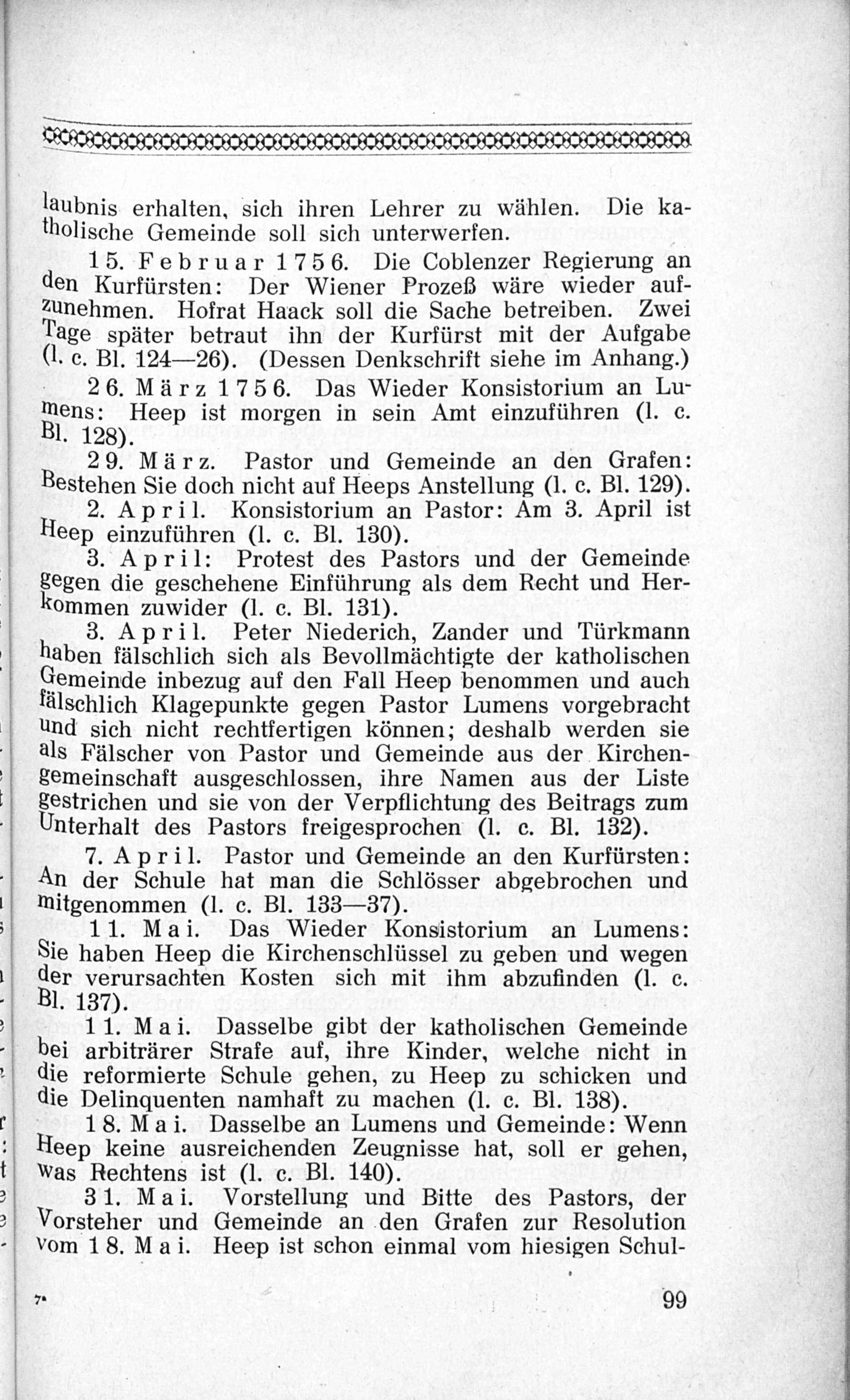 laubnis erhalten, sich ihren Lehrer zu wählen. Die katholische Gemeinde soll sich unterwerfen.

15. Februar 1756. Die Coblenzer Regierung an den Kurfürsten: Der Wiener Prozeß wäre wieder aufzunehmen. Hofrat Haack soll die Sache betreiben. Zwei Tage später betraut ihn der Kurfürst mit der Aufgabe (l. c. Bl. 124—26). (Dessen Denkschrift siehe im Anhang.)

26. März 1756. Das Wieder Konsistorium an Lumens: Heep ist morgen in sein Amt einzuführen (l. c. Bl. 128).

29. März. Pastor und Gemeinde an den Grafen: Bestehen Sie doch nicht auf Heeps Anstellung (l. c. Bl. 129).

2. April. Konsistorium an Pastor: Am 3. April ist Heep einzuführen (l. c. Bl. 130).

3. April: Protest des Pastors und der Gemeinde gegen die geschehene Einführung als dem Recht und Herkommen zuwider (l. c. Bl. 131).

3. April. Peter Niederich, Zander und Türkmann haben fälschlich sich als Bevollmächtigte der katholischen Gemeinde inbezug auf den Fall Heep benommen und auch fälschlich Klagepunkte gegen Pastor Lumens vorgebracht und sich nicht rechtfertigen können; deshalb werden sie als Fälscher von Pastor und Gemeinde aus der Kirchengemeinschaft ausgeschlossen, ihre Namen aus der Liste gestrichen und sie von der Verpflichtung des Beitrags zum Unterhalt des Pastors freigesprochen (l. c. Bl. 132).

7. April. Pastor und Gemeinde an den Kurfürsten: An der Schule hat man die Schlösser abgebrochen und mitgenommen (l. c. Bl. 133—37).

11. Mai. Das Wieder Konsistorium an Lumens: Sie haben Heep die Kirchenschlüssel zu geben und wegen der verursachten Kosten sich mit ihm abzufinden (l. c. Bl. 137).

11. Mai. Dasselbe gibt der katholischen Gemeinde bei arbiträrer Strafe auf, ihre Kinder, welche nicht in die reformierte Schule gehen, zu Heep zu schicken und die Delinquenten namhaft zu machen (l. c. Bl. 138).

18. Mai. Dasselbe an Lumens und Gemeinde: Wenn Heep keine ausreichenden Zeugnisse hat, soll er gehen, was Rechtens ist (l. c. Bl. 140).

31. Mai. Vorstellung und Bitte des Pastors, der Vorsteher und Gemeinde an den Grafen zur Resolution vom 18. Mai. Heep ist schon einmal vom hiesigen Schul-

7* 99